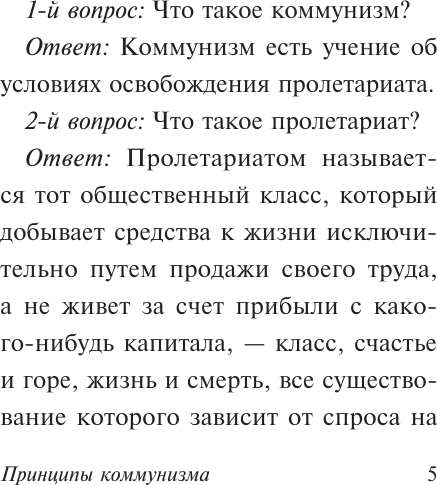 1-й вопрос: Что такое коммунизм?

Ответ: Коммунизм есть учение об условиях освобождения пролетариата.

2-й вопрос: Что такое пролетариат?

Ответ: Пролетариатом называется тот общественный класс, который добывает средства к жизни исключительно путем продажи своего труда, а не живет за счет прибыли с какого-нибудь капитала, — класс, счастье и горе, жизнь и смерть, все существование которого зависит от спроса на

Принципы коммунизма 5